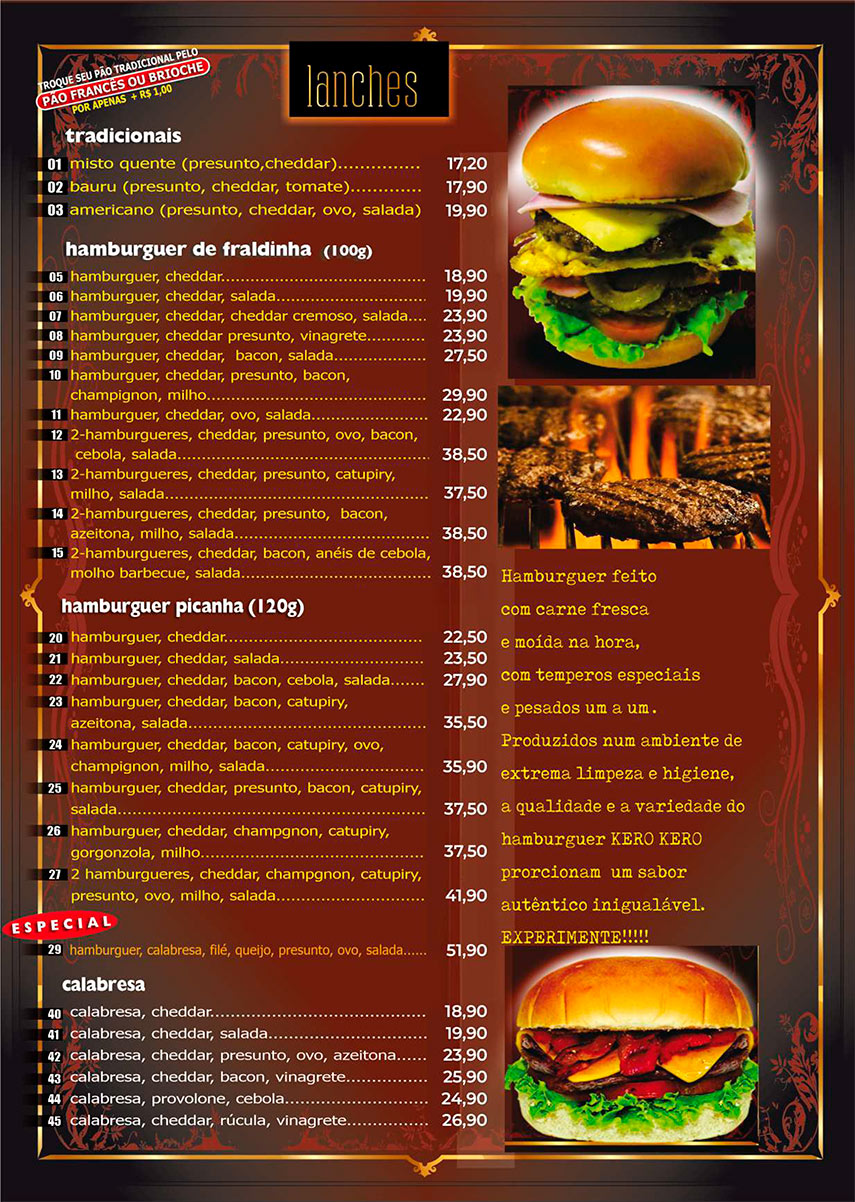 TROQUE SEU PÃO TRADICIONAL PELO
PÃO FRANCÊS OU BRIOCHE
POR APENAS + R$ 1,00

lanches

tradicionais
01 misto quente (presunto,cheddar) 17,20
02 bauru (presunto, cheddar, tomate) 17,90
03 americano (presunto, cheddar, ovo, salada) 19,90

hamburguer de fraldinha (100g)
05 hamburguer, cheddar 18,90
06 hamburguer, cheddar, salada 19,90
07 hamburguer, cheddar, cheddar cremoso, salada 23,90
08 hamburguer, cheddar presunto, vinagrete 23,90
09 hamburguer, cheddar, bacon, salada 27,50
10 hamburguer, cheddar, presunto, bacon, champignon, milho 29,90
11 hamburguer, cheddar, ovo, salada 22,90
12 2-hamburgueres, cheddar, presunto, ovo, bacon, cebola, salada 38,50
13 2-hamburgueres, cheddar, presunto, catupiry, milho, salada 37,50
14 2-hamburgueres, cheddar, presunto, bacon, azeitona, milho, salada 38,50
15 2-hamburgueres, cheddar, bacon, anéis de cebola, molho barbecue, salada 38,50

hamburguer picanha (120g)
20 hamburguer, cheddar 22,50
21 hamburguer, cheddar, salada 23,50
22 hamburguer, cheddar, bacon, cebola, salada 27,90
23 hamburguer, cheddar, bacon, catupiry, azeitona, salada 35,50
24 hamburguer, cheddar, bacon, catupiry, ovo, champignon, milho, salada 35,90
25 hamburguer, cheddar, presunto, bacon, catupiry, salada 37,50
26 hamburguer, cheddar, champgnon, catupiry, gorgonzola, milho 37,50
27 2 hamburgueres, cheddar, champgnon, catupiry, presunto, ovo, milho, salada 41,90

ESPECIAL
29 hamburguer, calabresa, filé, queijo, presunto, ovo, salada 51,90

calabresa
40 calabresa, cheddar 18,90
41 calabresa, cheddar, salada 19,90
42 calabresa, cheddar, presunto, ovo, azeitona 23,90
43 calabresa, cheddar, bacon, vinagrete 25,90
44 calabresa, provolone, cebola 24,90
45 calabresa, cheddar, rúcula, vinagrete 26,90

Hamburguer feito com carne fresca e moída na hora, com temperos especiais e pesados um a um. Produzidos num ambiente de extrema limpeza e higiene, a qualidade e a variedade do hamburguer KERO KERO prorcionam um sabor autêntico inigualável. EXPERIMENTE!!!!!